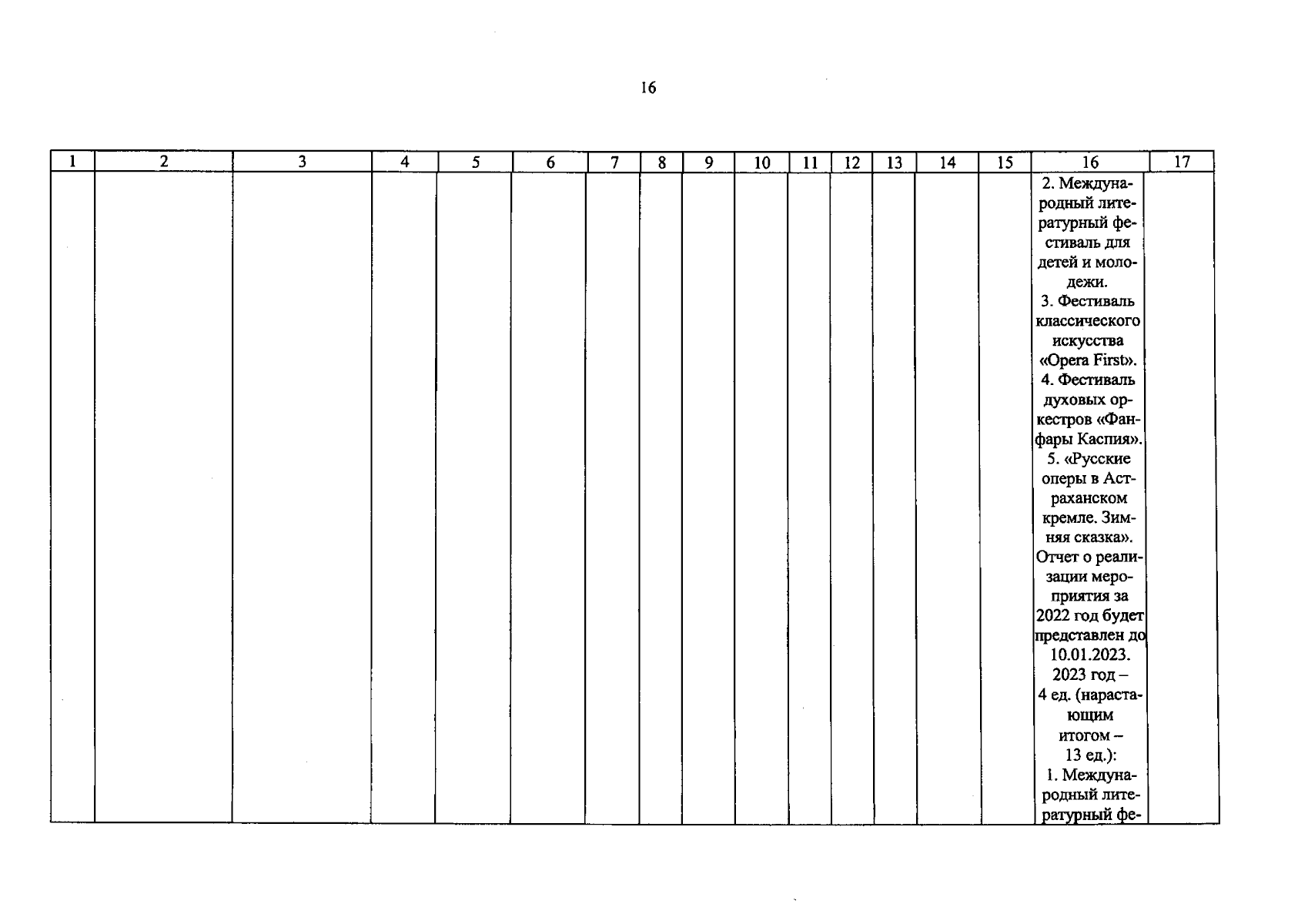 16

| 1 | 2 | 3 | 4 | 5 | 6 | 7 | 8 | 9 | 10 | 11 | 12 | 13 | 14 | 15 | 16 | 17 |
|---|---|---|---|---|---|---|---|---|---|---|---|---|---|---|---|---|
| | | | | | | | | | | | | | | | 2. Международный литературный фестиваль для детей и молодежи. 3. Фестиваль классического искусства «Opera First». 4. Фестиваль духовых оркестров «Фанфары Каспия». 5. «Русские оперы в Астраханском кремле. Зимняя сказка». Отчет о реализации мероприятия за 2022 год будет представлен до 10.01.2023. 2023 год – 4 ед. (нарастающим итогом – 13 ед.): 1. Международный литературный фе- | |